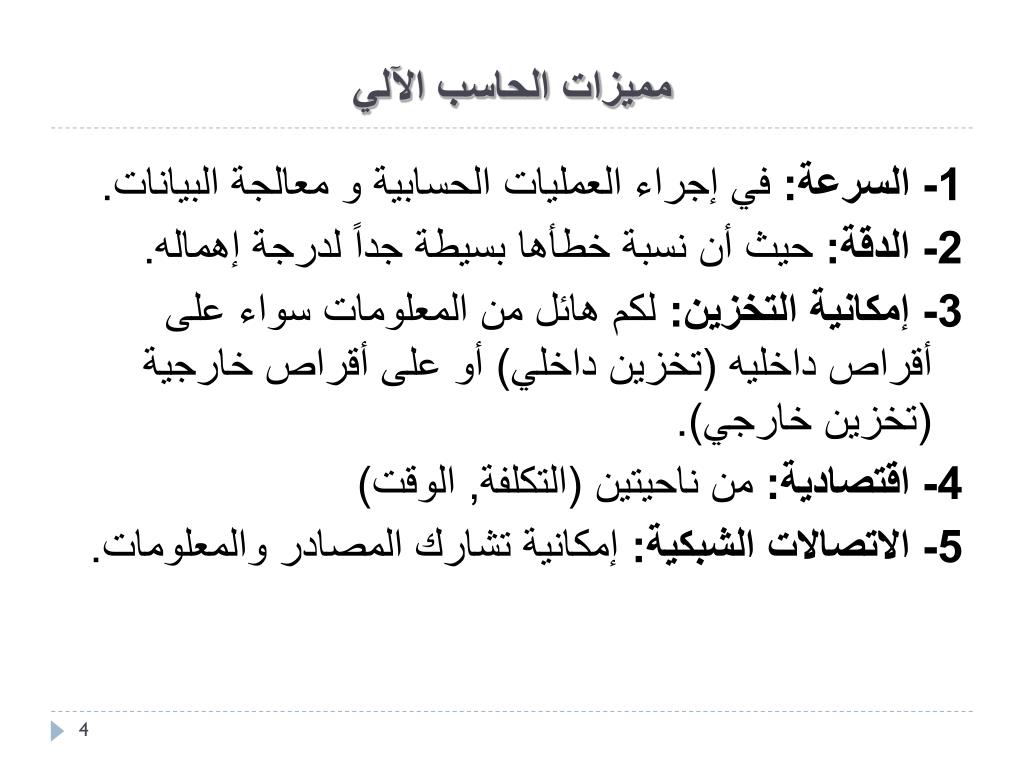 مميزات الحاسب الآلي

1- السرعة: في إجراء العمليات الحسابية و معالجة البيانات.

2- الدقة: حيث أن نسبة خطأها بسيطة جداً لدرجة إهماله.

3- إمكانية التخزين: لكم هائل من المعلومات سواء على أقراص داخليه (تخزين داخلي) أو على أقراص خارجية (تخزين خارجي).

4- اقتصادية: من ناحيتين (التكلفة, الوقت)

5- الاتصالات الشبكية: إمكانية تشارك المصادر والمعلومات.

4